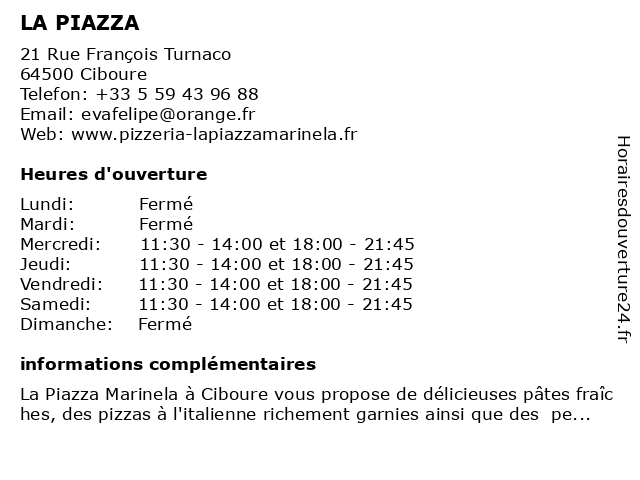 LA PIAZZA

21 Rue François Turnaco
64500 Ciboure
Telefon: +33 5 59 43 96 88
Email: evafelipe@orange.fr
Web: www.pizzeria-lapiazzamarinela.fr

Heures d'ouverture

| | |
|---|---|
| Lundi: | Fermé |
| Mardi: | Fermé |
| Mercredi: | 11:30 - 14:00 et 18:00 - 21:45 |
| Jeudi: | 11:30 - 14:00 et 18:00 - 21:45 |
| Vendredi: | 11:30 - 14:00 et 18:00 - 21:45 |
| Samedi: | 11:30 - 14:00 et 18:00 - 21:45 |
| Dimanche: | Fermé |

informations complémentaires

La Piazza Marinela à Ciboure vous propose de délicieuses pâtes fraîc hes, des pizzas à l'italienne richement garnies ainsi que des pe...

Horairesdouverture24.fr